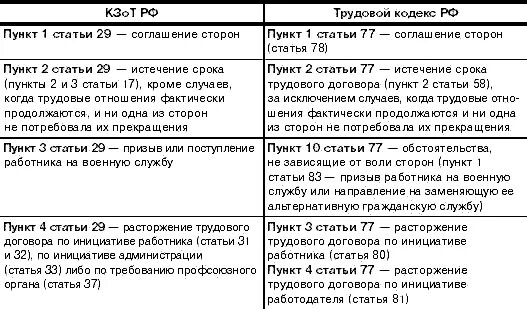 | КЗоТ РФ | Трудовой кодекс РФ |
|---|---|
| Пункт 1 статьи 29 — соглашение сторон | Пункт 1 статьи 77 — соглашение сторон (статья 78) |
| Пункт 2 статьи 29 — истечение срока (пункты 2 и 3 статьи 17), кроме случаев, когда трудовые отношения фактически продолжаются, и ни одна из сторон не потребовала их прекращения | Пункт 2 статьи 77 — истечение срока трудового договора (пункт 2 статьи 58), за исключением случаев, когда трудовые отношения фактически продолжаются и ни одна из сторон не потребовала их прекращения |
| Пункт 3 статьи 29 — призыв или поступление работника на военную службу | Пункт 10 статьи 77 — обстоятельства, не зависящие от воли сторон (пункт 1 статьи 83 — призыв работника на военную службу или направление на заменяющую ее альтернативную гражданскую службу) |
| Пункт 4 статьи 29 — расторжение трудового договора по инициативе работника (статьи 31 и 32), по инициативе администрации (статья 33) либо по требованию профсоюзного органа (статья 37) | Пункт 3 статьи 77 — расторжение трудового договора по инициативе работника (статья 80) Пункт 4 статьи 77 — расторжение трудового договора по инициативе работодателя (статья 81) |